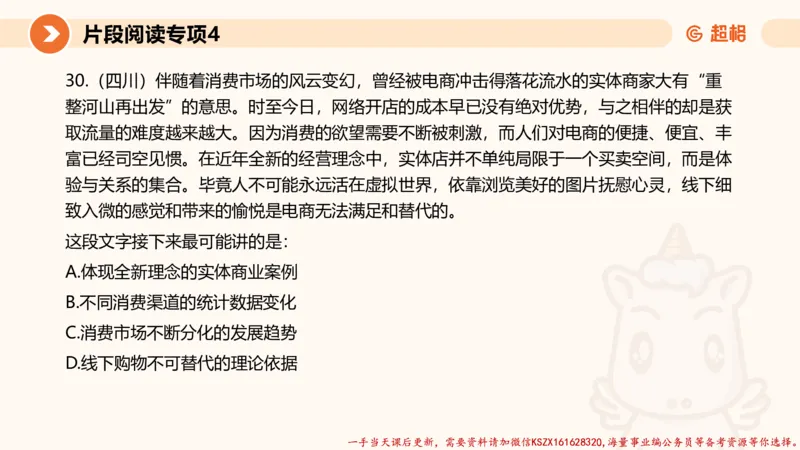 片段阅读专项4

超格

30.（四川）伴随着消费市场的风云变幻，曾经被电商冲击得落花流水的实体商家大有“重整河山再出发”的意思。时至今日，网络开店的成本早已没有绝对优势，与之相伴的却是获取流量的难度越来越大。因为消费的欲望需要不断被刺激，而人们对电商的便捷、便宜、丰富已经司空见惯。在近年全新的经营理念中，实体店并不单纯局限于一个买卖空间，而是体验与关系的集合。毕竟人不可能永远活在虚拟世界，依靠浏览美好的图片抚慰心灵，线下细致入微的感觉和带来的愉悦是电商无法满足和替代的。

这段文字接下来最可能讲的是：

A.体现全新理念的实体商业案例

B.不同消费渠道的统计数据变化

C.消费市场不断分化的发展趋势

D.线下购物不可替代的理论依据

一手当天课后更新，需要资料请加微信KSZX161628320，海量事业编公务员等备考资源等你选择。